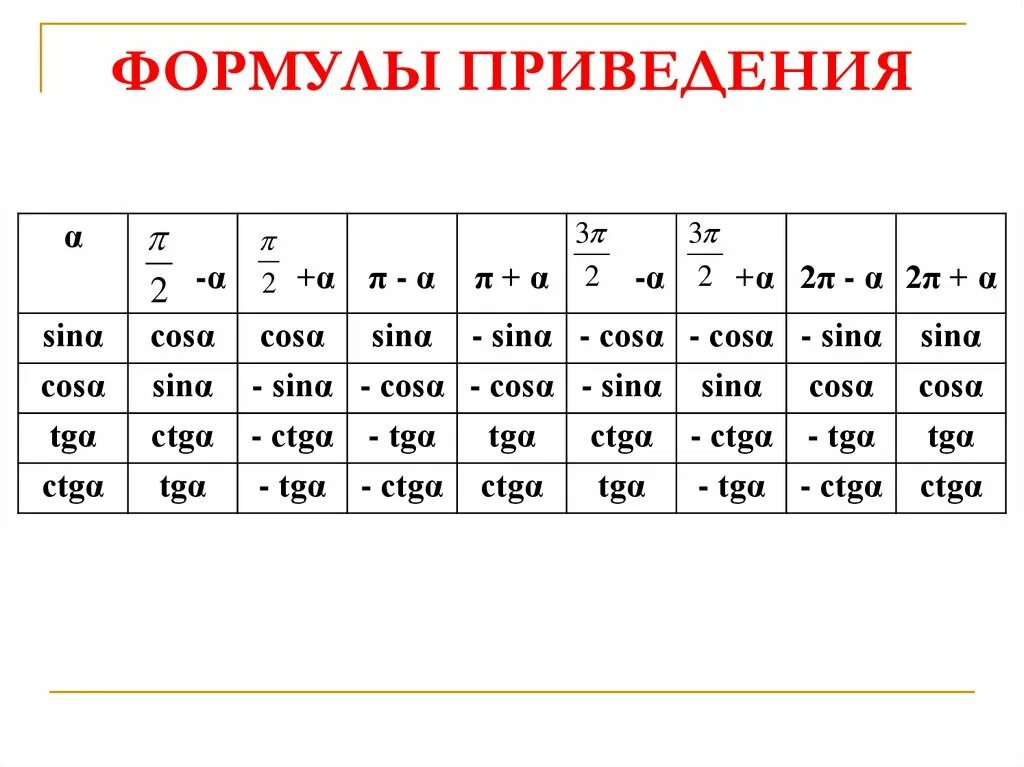 ФОРМУЛЫ ПРИВЕДЕНИЯ

| α | $\frac{\pi}{2}$ -α | $\frac{\pi}{2}$ +α | π - α | π + α | $\frac{3\pi}{2}$ -α | $\frac{3\pi}{2}$ +α | 2π - α | 2π + α |
|---|---|---|---|---|---|---|---|---|
| sinα | cosα | cosα | sinα | - sinα | - cosα | - cosα | - sinα | sinα |
| cosα | sinα | - sinα | - cosα | - cosα | - sinα | sinα | cosα | cosα |
| tgα | ctgα | - ctgα | - tgα | tgα | ctgα | - ctgα | - tgα | tgα |
| ctgα | tgα | - tgα | - ctgα | ctgα | tgα | - tgα | - ctgα | ctgα |